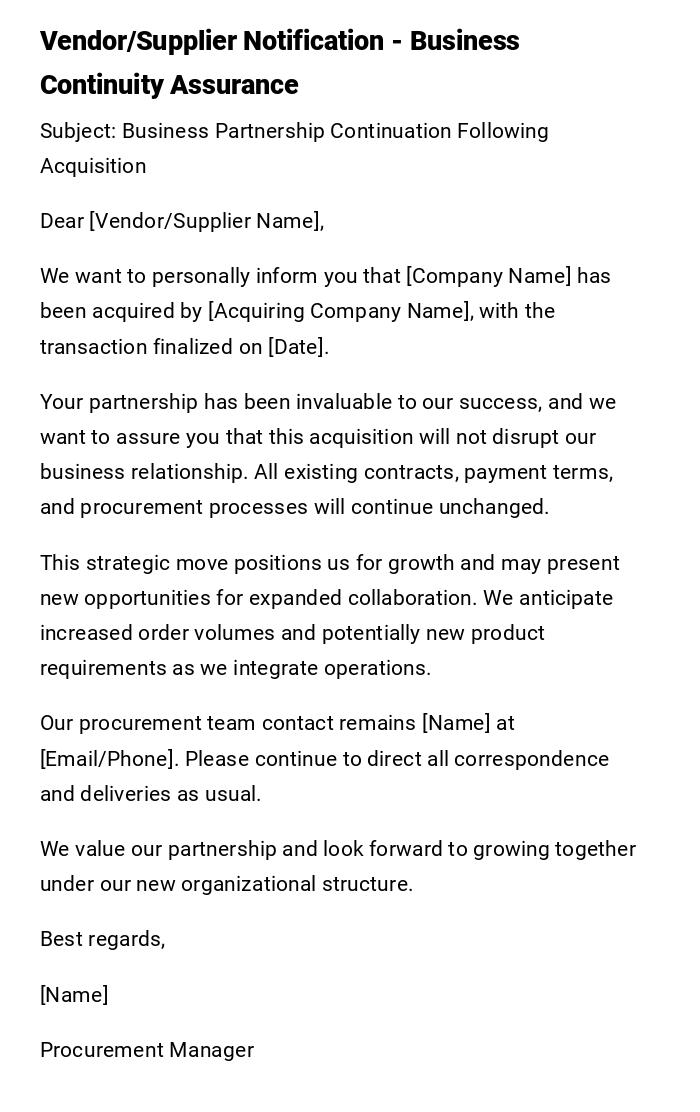 Vendor/Supplier Notification - Business Continuity Assurance

Subject: Business Partnership Continuation Following Acquisition

Dear [Vendor/Supplier Name],

We want to personally inform you that [Company Name] has been acquired by [Acquiring Company Name], with the transaction finalized on [Date].

Your partnership has been invaluable to our success, and we want to assure you that this acquisition will not disrupt our business relationship. All existing contracts, payment terms, and procurement processes will continue unchanged.

This strategic move positions us for growth and may present new opportunities for expanded collaboration. We anticipate increased order volumes and potentially new product requirements as we integrate operations.

Our procurement team contact remains [Name] at [Email/Phone]. Please continue to direct all correspondence and deliveries as usual.

We value our partnership and look forward to growing together under our new organizational structure.

Best regards,

[Name]

Procurement Manager